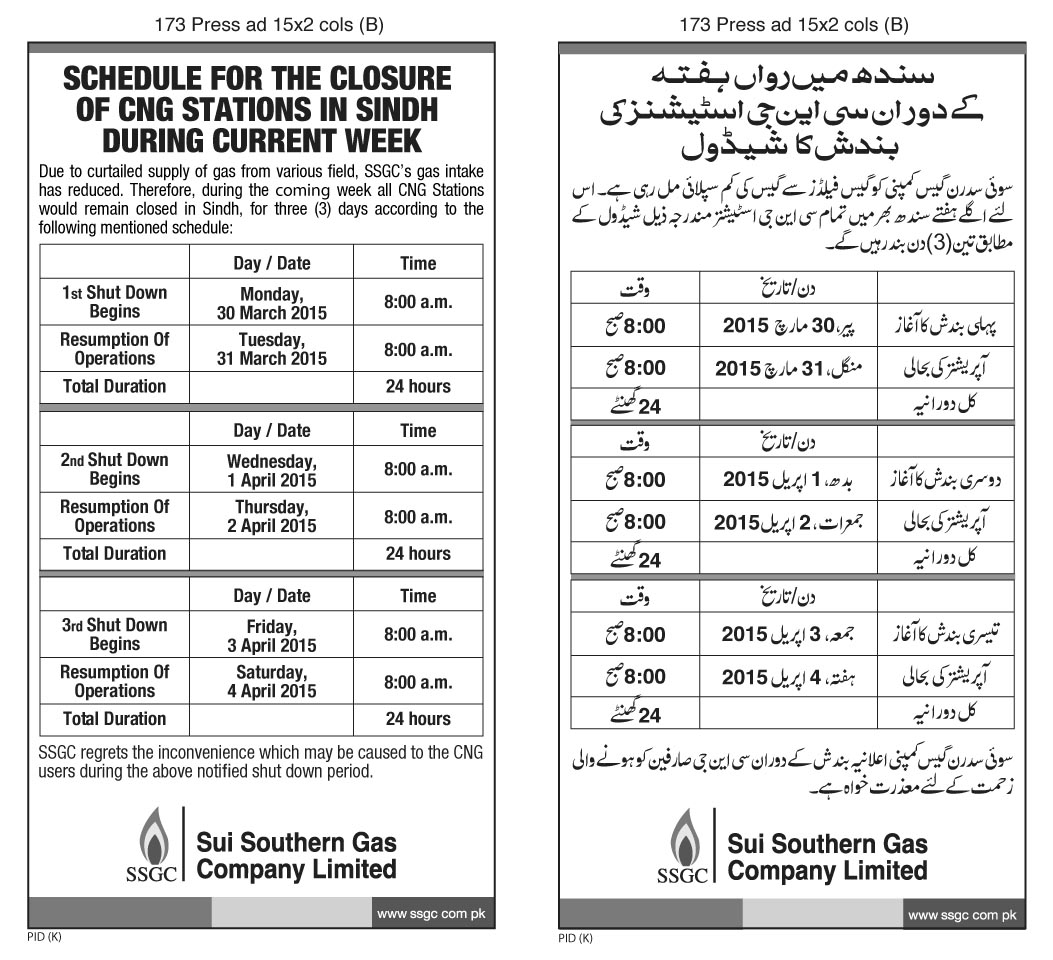 173 Press ad 15x2 cols (B)

SCHEDULE FOR THE CLOSURE OF CNG STATIONS IN SINDH DURING CURRENT WEEK

Due to curtailed supply of gas from various field, SSGC's gas intake has reduced. Therefore, during the coming week all CNG Stations would remain closed in Sindh, for three (3) days according to the following mentioned schedule:

| | Day / Date | Time |
|---|---|---|
| 1st Shut Down Begins | Monday, 30 March 2015 | 8:00 a.m. |
| Resumption Of Operations | Tuesday, 31 March 2015 | 8:00 a.m. |
| Total Duration | | 24 hours |

| | Day / Date | Time |
|---|---|---|
| 2nd Shut Down Begins | Wednesday, 1 April 2015 | 8:00 a.m. |
| Resumption Of Operations | Thursday, 2 April 2015 | 8:00 a.m. |
| Total Duration | | 24 hours |

| | Day / Date | Time |
|---|---|---|
| 3rd Shut Down Begins | Friday, 3 April 2015 | 8:00 a.m. |
| Resumption Of Operations | Saturday, 4 April 2015 | 8:00 a.m. |
| Total Duration | | 24 hours |

SSGC regrets the inconvenience which may be caused to the CNG users during the above notified shut down period.

SSGC
Sui Southern Gas Company Limited

www ssgc com pk

PID (K)

173 Press ad 15x2 cols (B)

سندھ میں رواں ہفتہ کے دوران سی این جی اسٹیشنز کی بندش کا شیڈول

سوئی سدرن گیس کمپنی کو گیس فیلڈز سے گیس کی کم سپلائی مل رہی ہے۔ اس لئے اگلے ہفتے سندھ بھر میں تمام سی این جی اسٹیشنز مندرجہ ذیل شیڈول کے مطابق تین (3) دن بند رہیں گے۔

| | دن/تاریخ | وقت |
|---|---|---|
| پہلی بندش کا آغاز | پیر، 30 مارچ 2015 | 8:00 صبح |
| آپریشنز کی بحالی | منگل، 31 مارچ 2015 | 8:00 صبح |
| کل دورانیہ | | 24 گھنٹے |

| | دن/تاریخ | وقت |
|---|---|---|
| دوسری بندش کا آغاز | بدھ، 1 اپریل 2015 | 8:00 صبح |
| آپریشنز کی بحالی | جمعرات، 2 اپریل 2015 | 8:00 صبح |
| کل دورانیہ | | 24 گھنٹے |

| | دن/تاریخ | وقت |
|---|---|---|
| تیسری بندش کا آغاز | جمعہ، 3 اپریل 2015 | 8:00 صبح |
| آپریشنز کی بحالی | ہفتہ، 4 اپریل 2015 | 8:00 صبح |
| کل دورانیہ | | 24 گھنٹے |

سوئی سدرن گیس کمپنی اعلانیہ بندش کے دوران سی این جی صارفین کو ہونے والی زحمت کے لئے معذرت خواہ ہے۔

SSGC
Sui Southern Gas Company Limited

www ssgc com pk

PID (K)